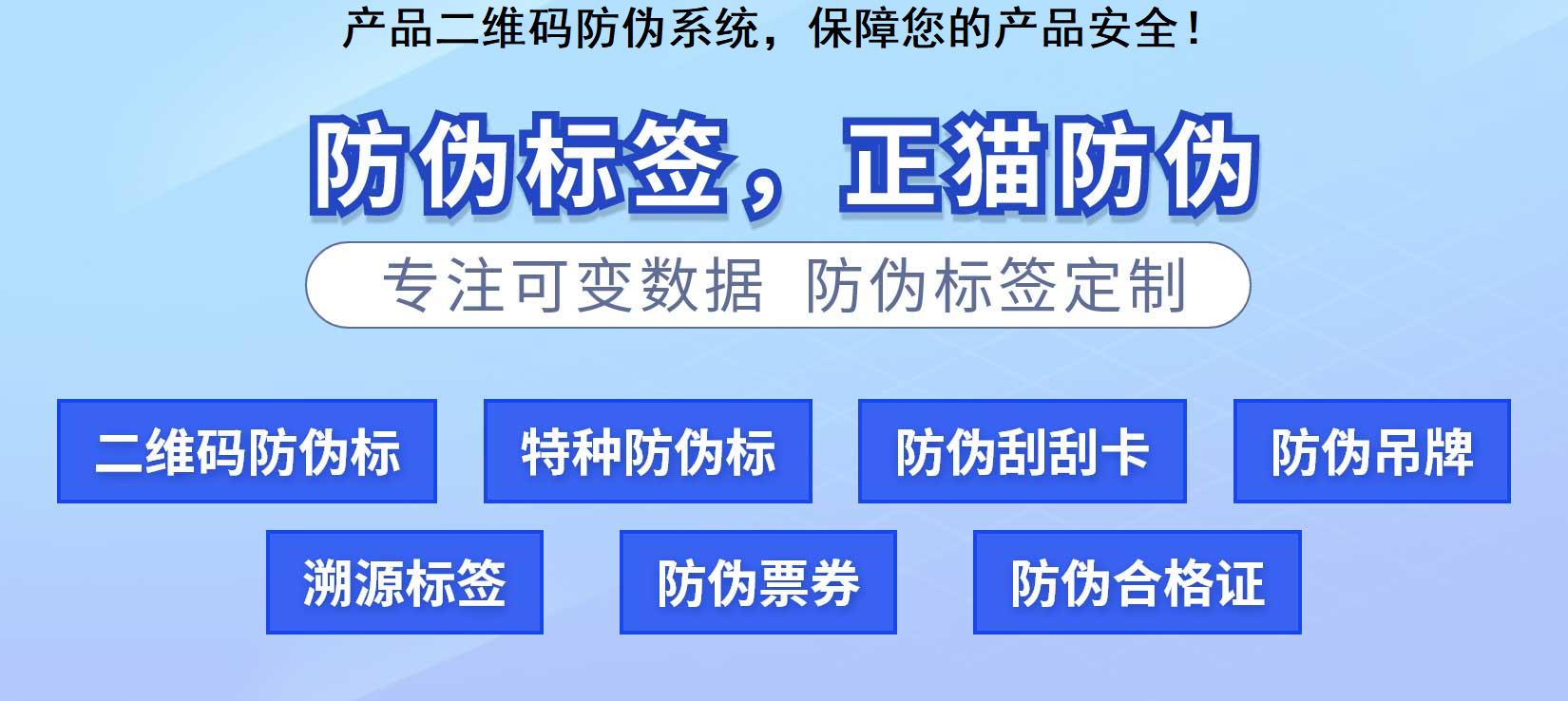 产品二维码防伪系统，保障您的产品安全！

防伪标签，正猫防伪

专注可变数据 防伪标签定制

二维码防伪标
特种防伪标
防伪刮刮卡
防伪吊牌
溯源标签
防伪票券
防伪合格证